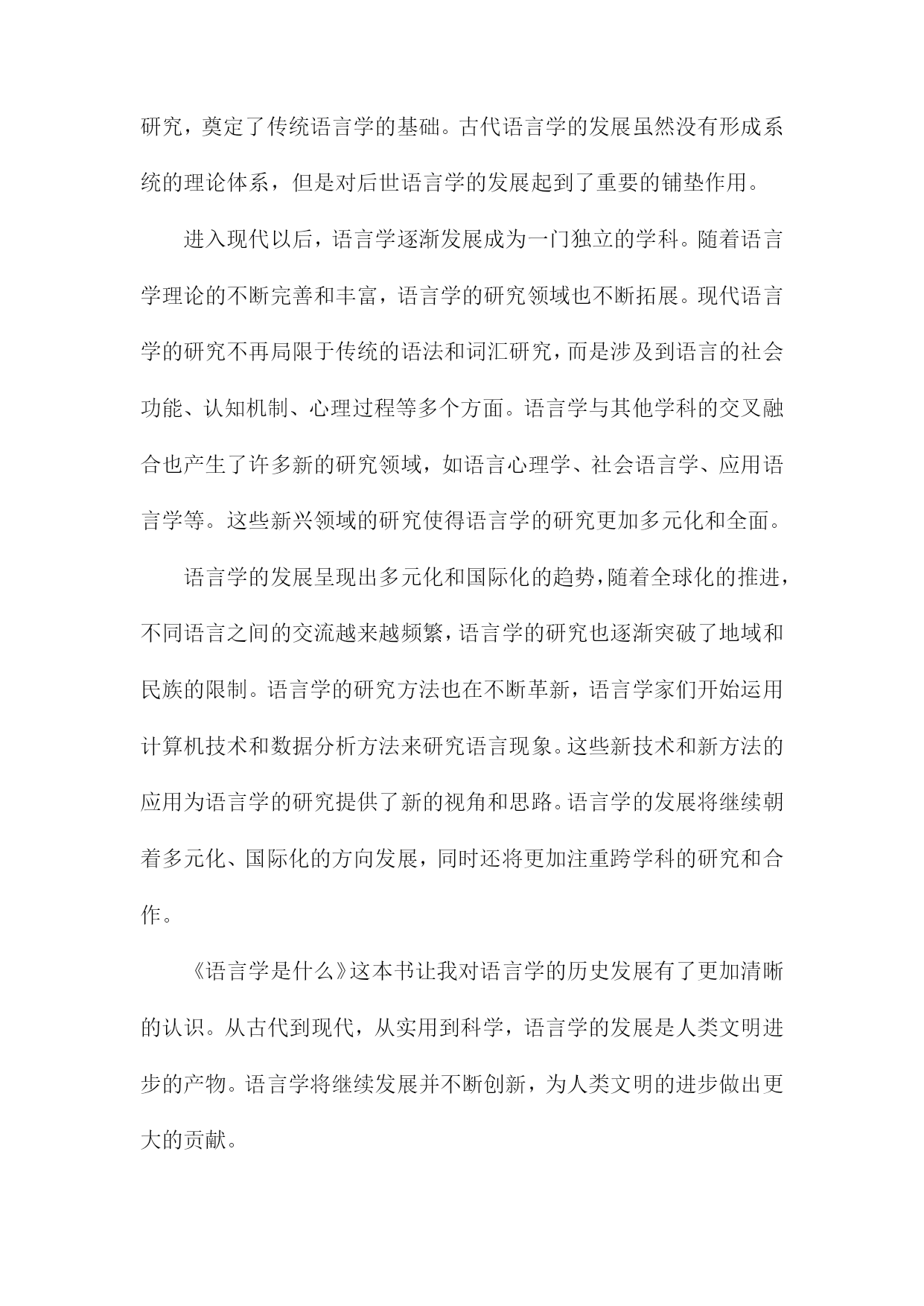 研究，奠定了传统语言学的基础。古代语言学的发展虽然没有形成系统的理论体系，但是对后世语言学的发展起到了重要的铺垫作用。

进入现代以后，语言学逐渐发展成为一门独立的学科。随着语言学理论的不断完善和丰富，语言学的研究领域也不断拓展。现代语言学的研究不再局限于传统的语法和词汇研究，而是涉及到语言的社会功能、认知机制、心理过程等多个方面。语言学与其他学科的交叉融合也产生了许多新的研究领域，如语言心理学、社会语言学、应用语言学等。这些新兴领域的研究使得语言学的研究更加多元化和全面。

语言学的发展呈现出多元化和国际化的趋势，随着全球化的推进，不同语言之间的交流越来越频繁，语言学的研究也逐渐突破了地域和民族的限制。语言学的研究方法也在不断革新，语言学家们开始运用计算机技术和数据分析方法来研究语言现象。这些新技术和新方法的应用为语言学的研究提供了新的视角和思路。语言学的发展将继续朝着多元化、国际化的方向发展，同时还将更加注重跨学科的研究和合作。

《语言学是什么》这本书让我对语言学的历史发展有了更加清晰的认识。从古代到现代，从实用到科学，语言学的发展是人类文明进步的产物。语言学将继续发展并不断创新，为人类文明的进步做出更大的贡献。